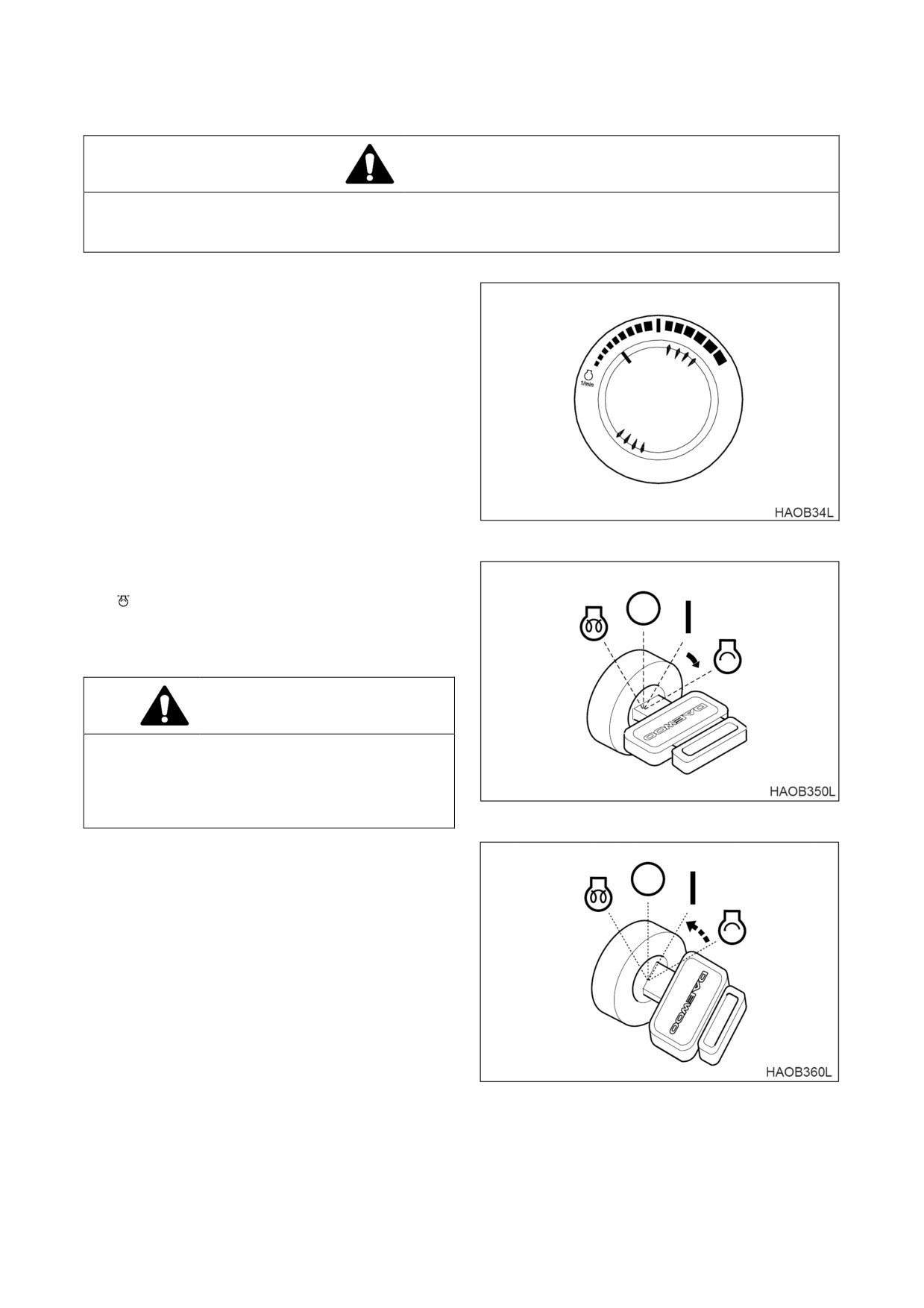 1/min

HAOB34L

DAEWOO

HAOB350L

DAEWOO

HAOB360L